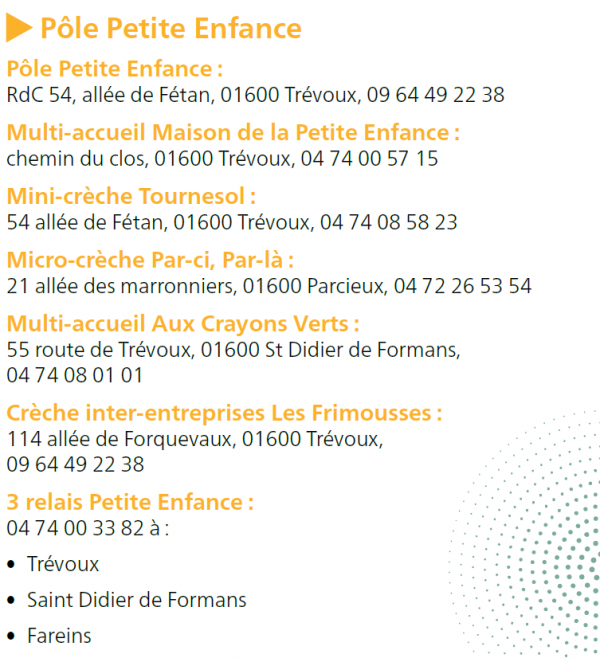 Pôle Petite Enfance

Pôle Petite Enfance :
RdC 54, allée de Fétan, 01600 Trévoux, 09 64 49 22 38

Multi-accueil Maison de la Petite Enfance :
chemin du clos, 01600 Trévoux, 04 74 00 57 15

Mini-crèche Tournesol :
54 allée de Fétan, 01600 Trévoux, 04 74 08 58 23

Micro-crèche Par-ci, Par-là :
21 allée des marronniers, 01600 Parcieux, 04 72 26 53 54

Multi-accueil Aux Crayons Verts :
55 route de Trévoux, 01600 St Didier de Formans, 04 74 08 01 01

Crèche inter-entreprises Les Frimousses :
114 allée de Forquevaux, 01600 Trévoux, 09 64 49 22 38

3 relais Petite Enfance :
04 74 00 33 82 à :

• Trévoux
• Saint Didier de Formans
• Fareins